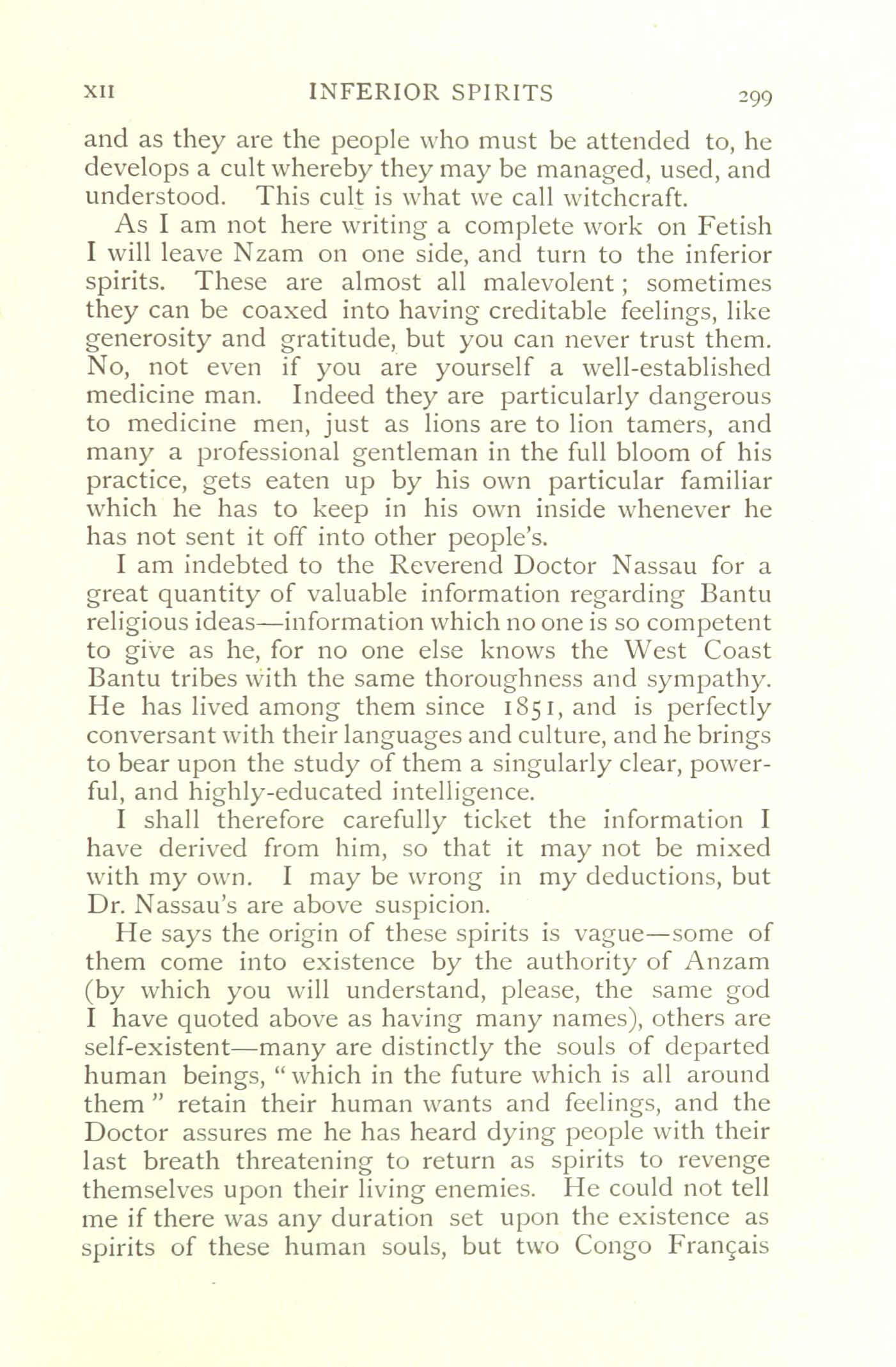 XII INFERIOR SPIRITS 299

and as they are the people who must be attended to, he develops a cult whereby they may be managed, used, and understood. This cult is what we call witchcraft.

As I am not here writing a complete work on Fetish I will leave Nzam on one side, and turn to the inferior spirits. These are almost all malevolent; sometimes they can be coaxed into having creditable feelings, like generosity and gratitude, but you can never trust them. No, not even if you are yourself a well-established medicine man. Indeed they are particularly dangerous to medicine men, just as lions are to lion tamers, and many a professional gentleman in the full bloom of his practice, gets eaten up by his own particular familiar which he has to keep in his own inside whenever he has not sent it off into other people's.

I am indebted to the Reverend Doctor Nassau for a great quantity of valuable information regarding Bantu religious ideas—information which no one is so competent to give as he, for no one else knows the West Coast Bantu tribes with the same thoroughness and sympathy. He has lived among them since 1851, and is perfectly conversant with their languages and culture, and he brings to bear upon the study of them a singularly clear, powerful, and highly-educated intelligence.

I shall therefore carefully ticket the information I have derived from him, so that it may not be mixed with my own. I may be wrong in my deductions, but Dr. Nassau's are above suspicion.

He says the origin of these spirits is vague—some of them come into existence by the authority of Anzam (by which you will understand, please, the same god I have quoted above as having many names), others are self-existent—many are distinctly the souls of departed human beings, "which in the future which is all around them" retain their human wants and feelings, and the Doctor assures me he has heard dying people with their last breath threatening to return as spirits to revenge themselves upon their living enemies. He could not tell me if there was any duration set upon the existence as spirits of these human souls, but two Congo Français